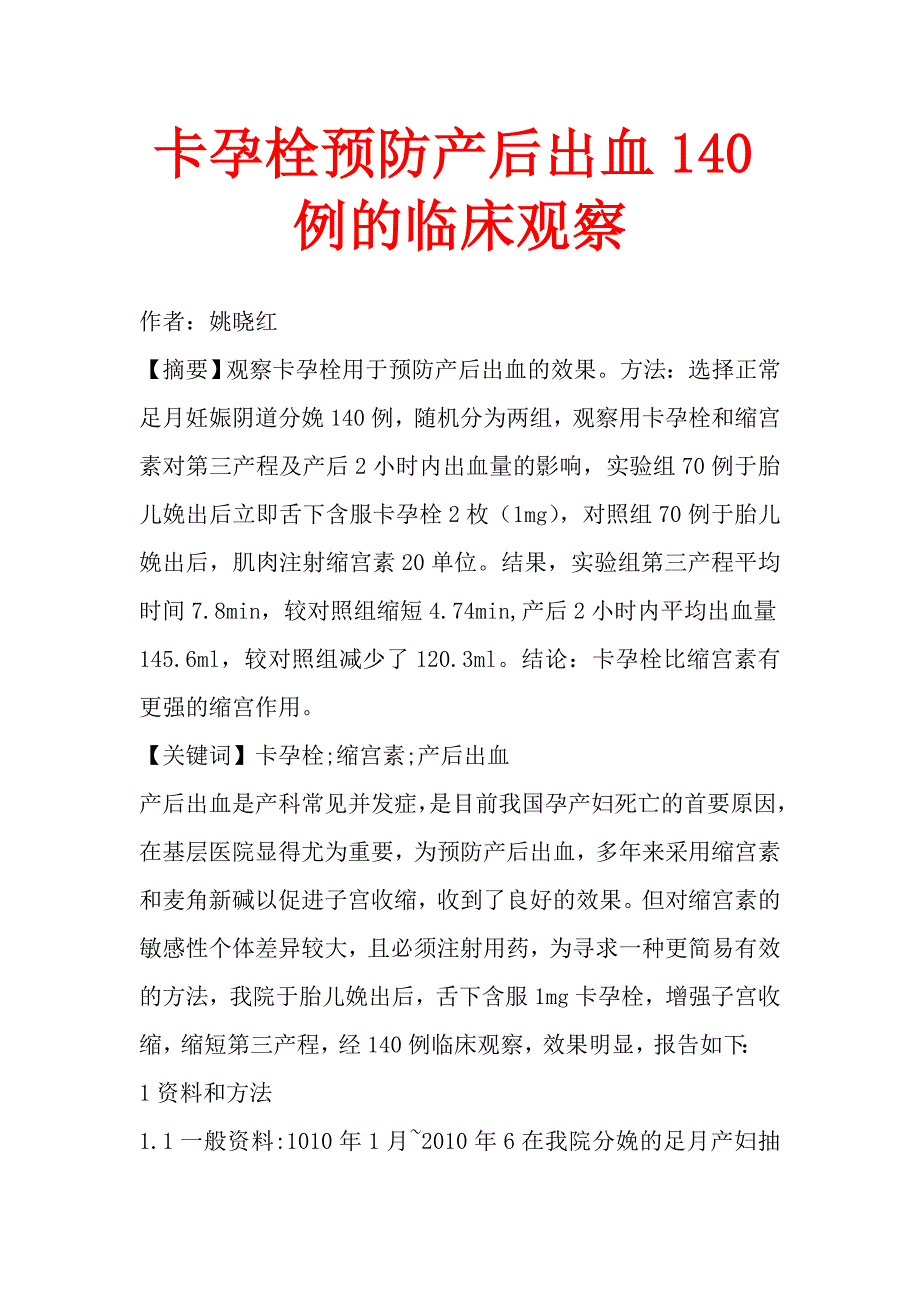 卡孕栓预防产后出血 140 例的临床观察

作者：姚晓红

【摘要】观察卡孕栓用于预防产后出血的效果。方法：选择正常足月妊娠阴道分娩 140 例，随机分为两组，观察用卡孕栓和缩宫素对第三产程及产后 2 小时内出血量的影响，实验组 70 例于胎儿娩出后立即舌下含服卡孕栓 2 枚（1mg），对照组 70 例于胎儿娩出后，肌肉注射缩宫素 20 单位。结果，实验组第三产程平均时间 7.8min，较对照组缩短 4.74min,产后 2 小时内平均出血量 145.6ml，较对照组减少了 120.3ml。结论：卡孕栓比缩宫素有更强的缩宫作用。

【关键词】卡孕栓;缩宫素;产后出血

产后出血是产科常见并发症,是目前我国孕产妇死亡的首要原因，在基层医院显得尤为重要，为预防产后出血，多年来采用缩宫素和麦角新碱以促进子宫收缩，收到了良好的效果。但对缩宫素的敏感性个体差异较大，且必须注射用药，为寻求一种更简易有效的方法，我院于胎儿娩出后，舌下含服 1mg 卡孕栓，增强子宫收缩，缩短第三产程，经 140 例临床观察，效果明显，报告如下:

1 资料和方法

1.1 一般资料:1010 年 1 月~2010 年 6 在我院分娩的足月产妇抽